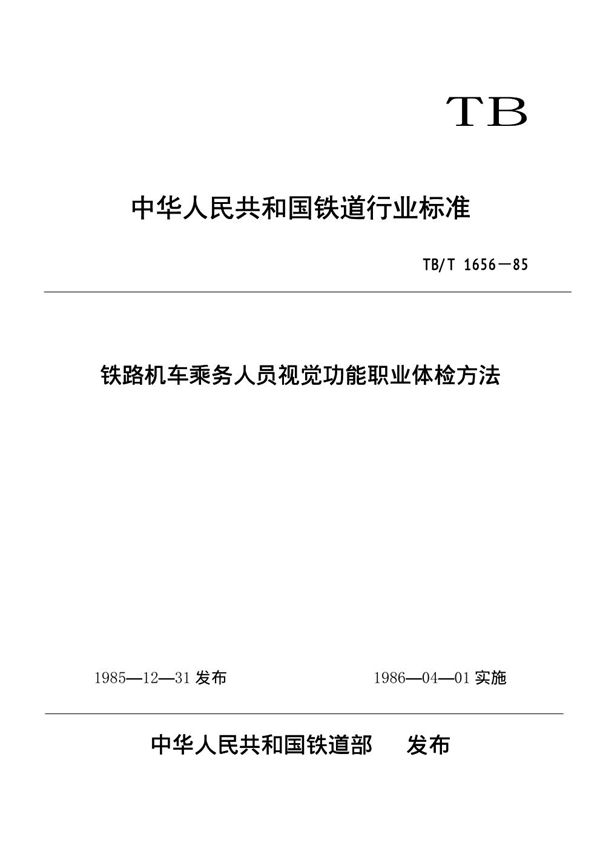 TB

中华人民共和国铁道行业标准

TB/T 1656—85

铁路机车乘务人员视觉功能职业体检方法

1985—12—31 发布

1986—04—01 实施

中华人民共和国铁道部　发布